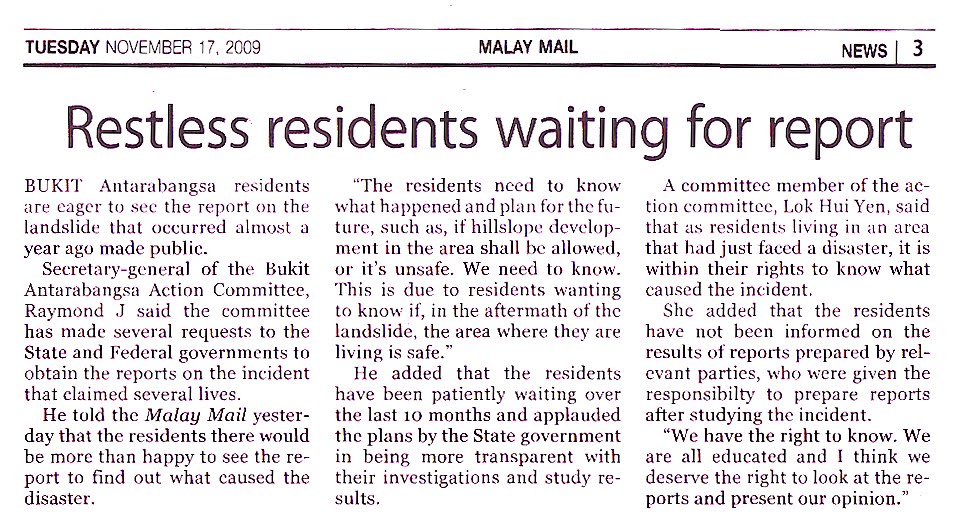 TUESDAY NOVEMBER 17, 2009 MALAY MAIL NEWS | 3

Restless residents waiting for report

BUKIT Antarabangsa residents are eager to see the report on the landslide that occurred almost a year ago made public.

Secretary-general of the Bukit Antarabangsa Action Committee, Raymond J said the committee has made several requests to the State and Federal governments to obtain the reports on the incident that claimed several lives.

He told the Malay Mail yesterday that the residents there would be more than happy to see the report to find out what caused the disaster.

"The residents need to know what happened and plan for the future, such as, if hillslope development in the area shall be allowed, or it's unsafe. We need to know. This is due to residents wanting to know if, in the aftermath of the landslide, the area where they are living is safe."

He added that the residents have been patiently waiting over the last 10 months and applauded the plans by the State government in being more transparent with their investigations and study results.

A committee member of the action committee, Lok Hui Yen, said that as residents living in an area that had just faced a disaster, it is within their rights to know what caused the incident.

She added that the residents have not been informed on the results of reports prepared by relevant parties, who were given the responsibilty to prepare reports after studying the incident.

"We have the right to know. We are all educated and I think we deserve the right to look at the reports and present our opinion."